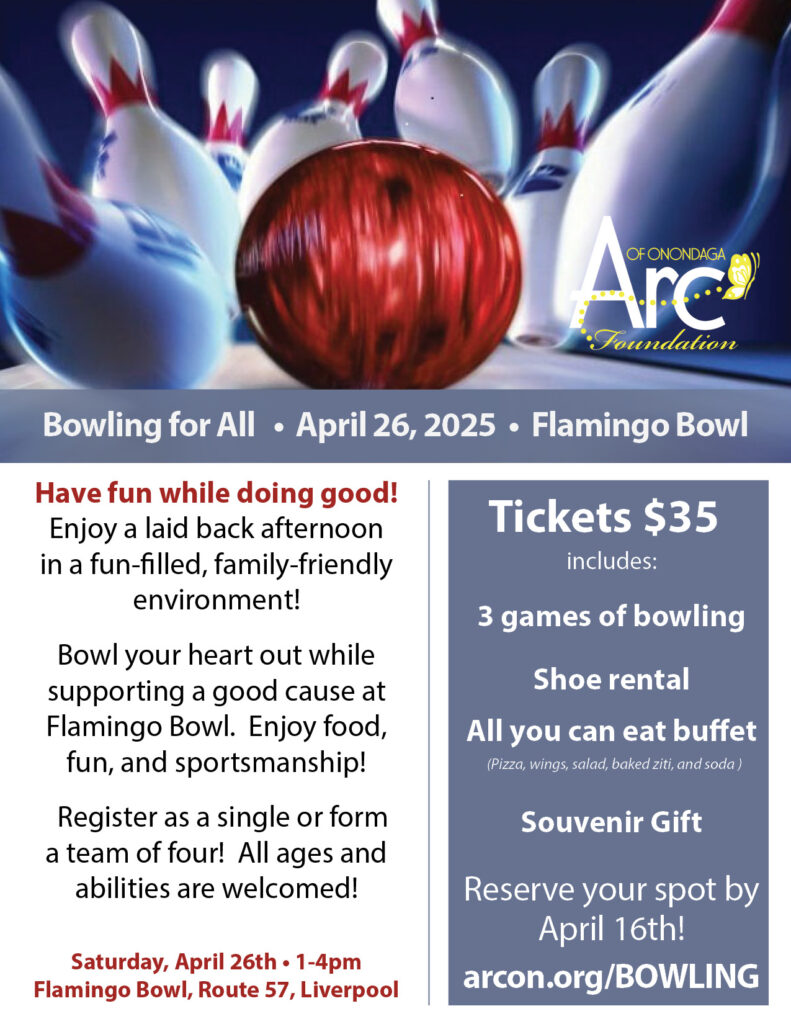 OF ONONDAGA
Arc
Foundation

Bowling for All • April 26, 2025 • Flamingo Bowl

Have fun while doing good!
Enjoy a laid back afternoon in a fun-filled, family-friendly environment!

Bowl your heart out while supporting a good cause at Flamingo Bowl. Enjoy food, fun, and sportsmanship!

Register as a single or form a team of four! All ages and abilities are welcomed!

Saturday, April 26th • 1-4pm
Flamingo Bowl, Route 57, Liverpool

Tickets $35
includes:

3 games of bowling

Shoe rental

All you can eat buffet
(Pizza, wings, salad, baked ziti, and soda )

Souvenir Gift

Reserve your spot by April 16th!

arcon.org/BOWLING